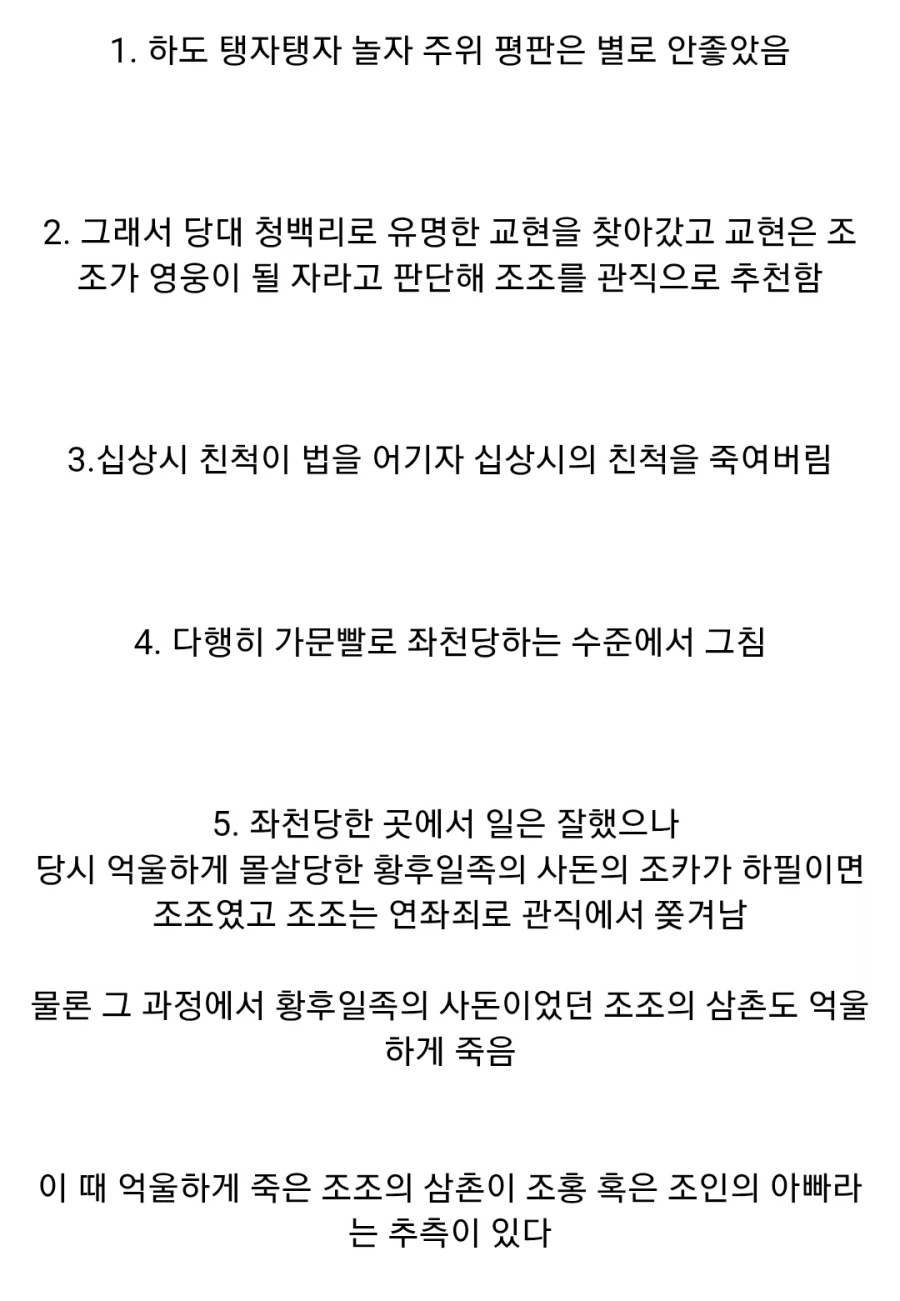 1. 하도 탱자탱자 놀자 주위 평판은 별로 안좋았음

2. 그래서 당대 청백리로 유명한 교현을 찾아갔고 교현은 조조가 영웅이 될 자라고 판단해 조조를 관직으로 추천함

3.십상시 친척이 법을 어기자 십상시의 친척을 죽여버림

4. 다행히 가문빨로 좌천당하는 수준에서 그침

5. 좌천당한 곳에서 일은 잘했으나
당시 억울하게 몰살당한 황후일족의 사돈의 조카가 하필이면 조조였고 조조는 연좌죄로 관직에서 쫓겨남

물론 그 과정에서 황후일족의 사돈이었던 조조의 삼촌도 억울하게 죽음

이 때 억울하게 죽은 조조의 삼촌이 조홍 혹은 조인의 아빠라는 추측이 있다